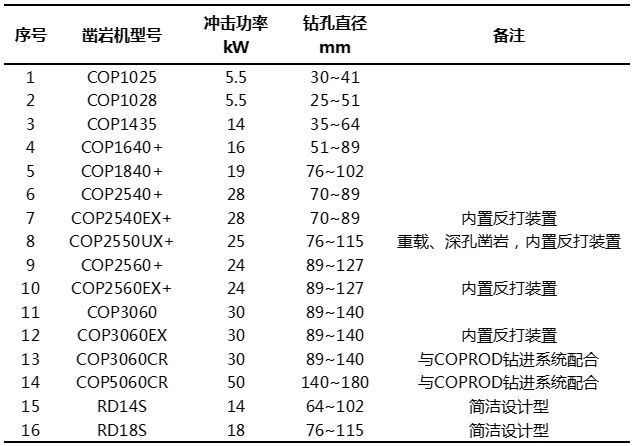 | 序号 | 凿岩机型号 | 冲击功率 kW | 钻孔直径 mm | 备注 |
|---|---|---|---|---|
| 1 | COP1025 | 5.5 | 30~41 | |
| 2 | COP1028 | 5.5 | 25~51 | |
| 3 | COP1435 | 14 | 35~64 | |
| 4 | COP1640+ | 16 | 51~89 | |
| 5 | COP1840+ | 19 | 76~102 | |
| 6 | COP2540+ | 28 | 70~89 | |
| 7 | COP2540EX+ | 28 | 70~89 | 内置反打装置 |
| 8 | COP2550UX+ | 25 | 76~115 | 重载、深孔凿岩，内置反打装置 |
| 9 | COP2560+ | 24 | 89~127 | |
| 10 | COP2560EX+ | 24 | 89~127 | 内置反打装置 |
| 11 | COP3060 | 30 | 89~140 | |
| 12 | COP3060EX | 30 | 89~140 | 内置反打装置 |
| 13 | COP3060CR | 30 | 89~140 | 与COPROD钻进系统配合 |
| 14 | COP5060CR | 50 | 140~180 | 与COPROD钻进系统配合 |
| 15 | RD14S | 14 | 64~102 | 简洁设计型 |
| 16 | RD18S | 18 | 76~115 | 简洁设计型 |